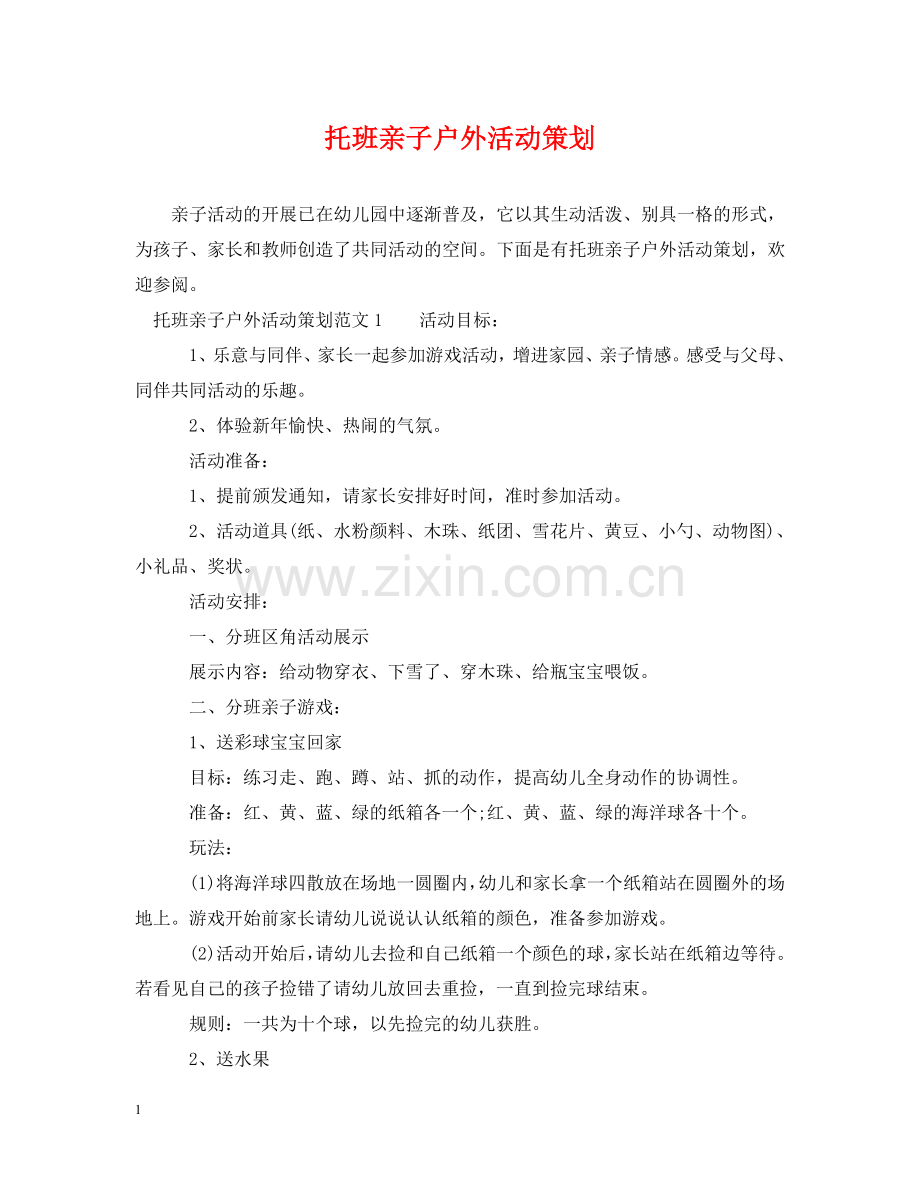 托班亲子户外活动策划

亲子活动的开展已在幼儿园中逐渐普及，它以其生动活泼、别具一格的形式，为孩子、家长和教师创造了共同活动的空间。下面是有托班亲子户外活动策划，欢迎参阅。

托班亲子户外活动策划范文1　　活动目标：

1、乐意与同伴、家长一起参加游戏活动，增进家园、亲子情感。感受与父母、同伴共同活动的乐趣。

2、体验新年愉快、热闹的气氛。

活动准备：

1、提前颁发通知，请家长安排好时间，准时参加活动。

2、活动道具(纸、水粉颜料、木珠、纸团、雪花片、黄豆、小勺、动物图)、小礼品、奖状。

www.zixin.com.cn

活动安排：

一、分班区角活动展示

展示内容：给动物穿衣、下雪了、穿木珠、给瓶宝宝喂饭。

二、分班亲子游戏：

1、送彩球宝宝回家

目标：练习走、跑、蹲、站、抓的动作，提高幼儿全身动作的协调性。

准备：红、黄、蓝、绿的纸箱各一个;红、黄、蓝、绿的海洋球各十个。

玩法：

(1)将海洋球四散放在场地一圆圈内，幼儿和家长拿一个纸箱站在圆圈外的场地上。游戏开始前家长请幼儿说说认认纸箱的颜色，准备参加游戏。

(2)活动开始后，请幼儿去捡和自己纸箱一个颜色的球，家长站在纸箱边等待。若看见自己的孩子捡错了请幼儿放回去重捡，一直到捡完球结束。

规则：一共为十个球，以先捡完的幼儿获胜。

2、送水果

1